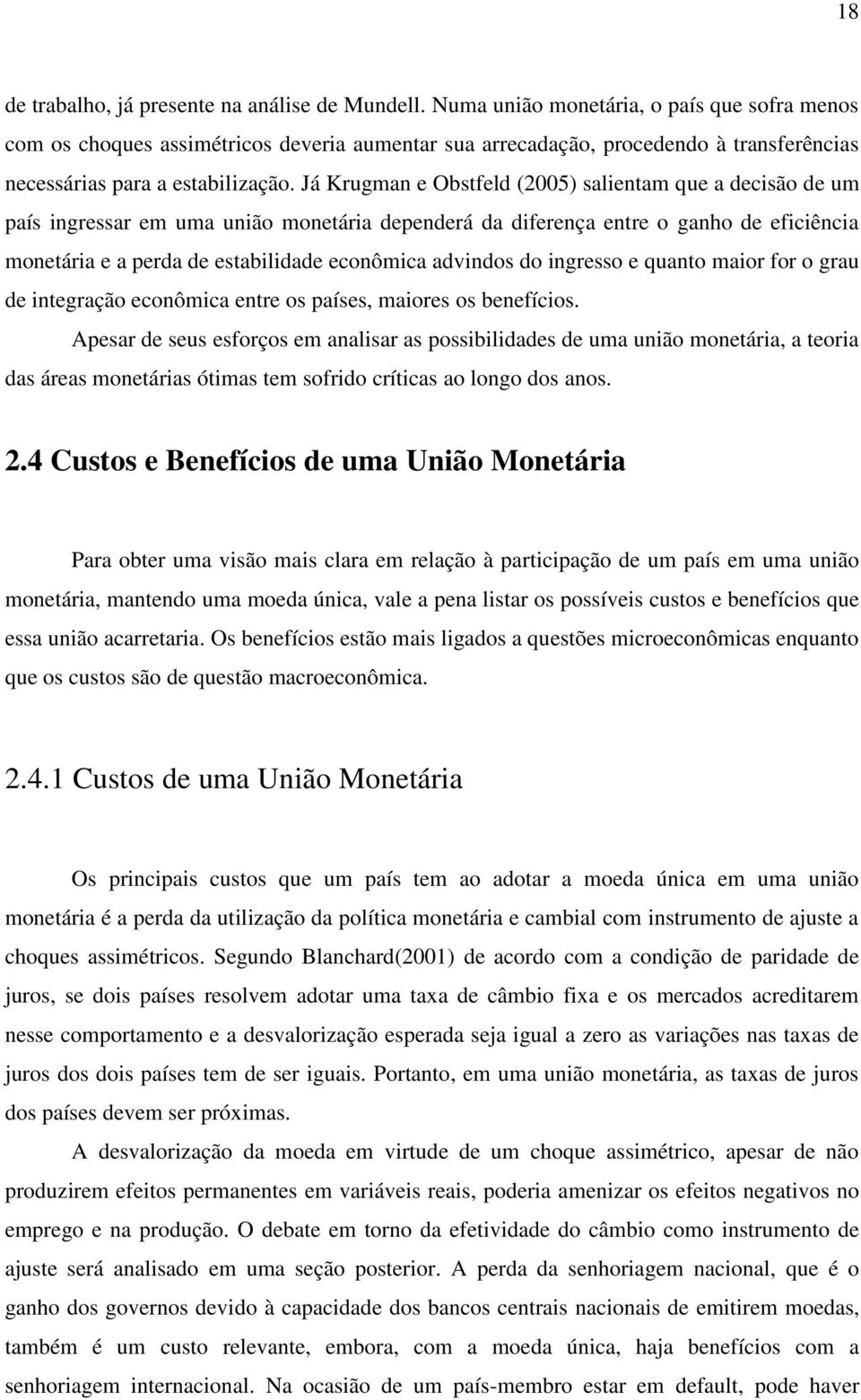 18

de trabalho, já presente na análise de Mundell. Numa união monetária, o país que sofra menos com os choques assimétricos deveria aumentar sua arrecadação, procedendo à transferências necessárias para a estabilização. Já Krugman e Obstfeld (2005) salientam que a decisão de um país ingressar em uma união monetária dependerá da diferença entre o ganho de eficiência monetária e a perda de estabilidade econômica advindos do ingresso e quanto maior for o grau de integração econômica entre os países, maiores os benefícios.

Apesar de seus esforços em analisar as possibilidades de uma união monetária, a teoria das áreas monetárias ótimas tem sofrido críticas ao longo dos anos.

2.4 Custos e Benefícios de uma União Monetária

Para obter uma visão mais clara em relação à participação de um país em uma união monetária, mantendo uma moeda única, vale a pena listar os possíveis custos e benefícios que essa união acarretaria. Os benefícios estão mais ligados a questões microeconômicas enquanto que os custos são de questão macroeconômica.

2.4.1 Custos de uma União Monetária

Os principais custos que um país tem ao adotar a moeda única em uma união monetária é a perda da utilização da política monetária e cambial com instrumento de ajuste a choques assimétricos. Segundo Blanchard(2001) de acordo com a condição de paridade de juros, se dois países resolvem adotar uma taxa de câmbio fixa e os mercados acreditarem nesse comportamento e a desvalorização esperada seja igual a zero as variações nas taxas de juros dos dois países tem de ser iguais. Portanto, em uma união monetária, as taxas de juros dos países devem ser próximas.

A desvalorização da moeda em virtude de um choque assimétrico, apesar de não produzirem efeitos permanentes em variáveis reais, poderia amenizar os efeitos negativos no emprego e na produção. O debate em torno da efetividade do câmbio como instrumento de ajuste será analisado em uma seção posterior. A perda da senhoriagem nacional, que é o ganho dos governos devido à capacidade dos bancos centrais nacionais de emitirem moedas, também é um custo relevante, embora, com a moeda única, haja benefícios com a senhoriagem internacional. Na ocasião de um país-membro estar em default, pode haver